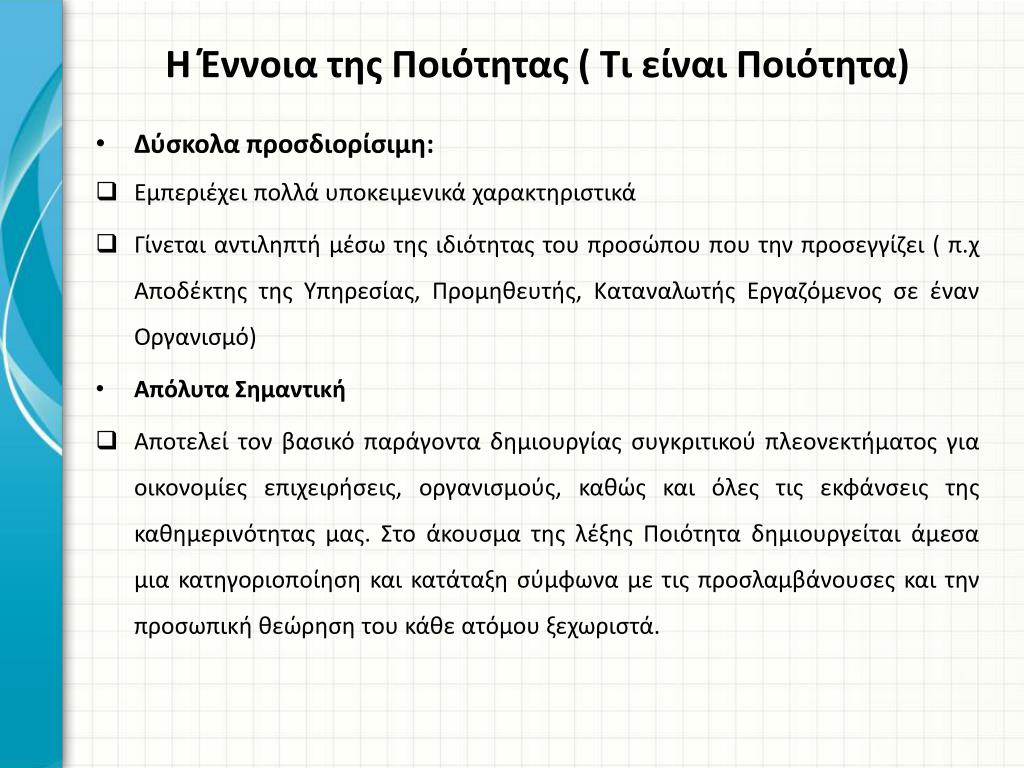 Η Έννοια της Ποιότητας ( Τι είναι Ποιότητα)

• Δύσκολα προσδιορίσιμη:

❑ Εμπεριέχει πολλά υποκειμενικά χαρακτηριστικά

❑ Γίνεται αντιληπτή μέσω της ιδιότητας του προσώπου που την προσεγγίζει ( π.χ Αποδέκτης της Υπηρεσίας, Προμηθευτής, Καταναλωτής Εργαζόμενος σε έναν Οργανισμό)

• Απόλυτα Σημαντική

❑ Αποτελεί τον βασικό παράγοντα δημιουργίας συγκριτικού πλεονεκτήματος για οικονομίες επιχειρήσεις, οργανισμούς, καθώς και όλες τις εκφάνσεις της καθημερινότητας μας. Στο άκουσμα της λέξης Ποιότητα δημιουργείται άμεσα μια κατηγοριοποίηση και κατάταξη σύμφωνα με τις προσλαμβάνουσες και την προσωπική θεώρηση του κάθε ατόμου ξεχωριστά.